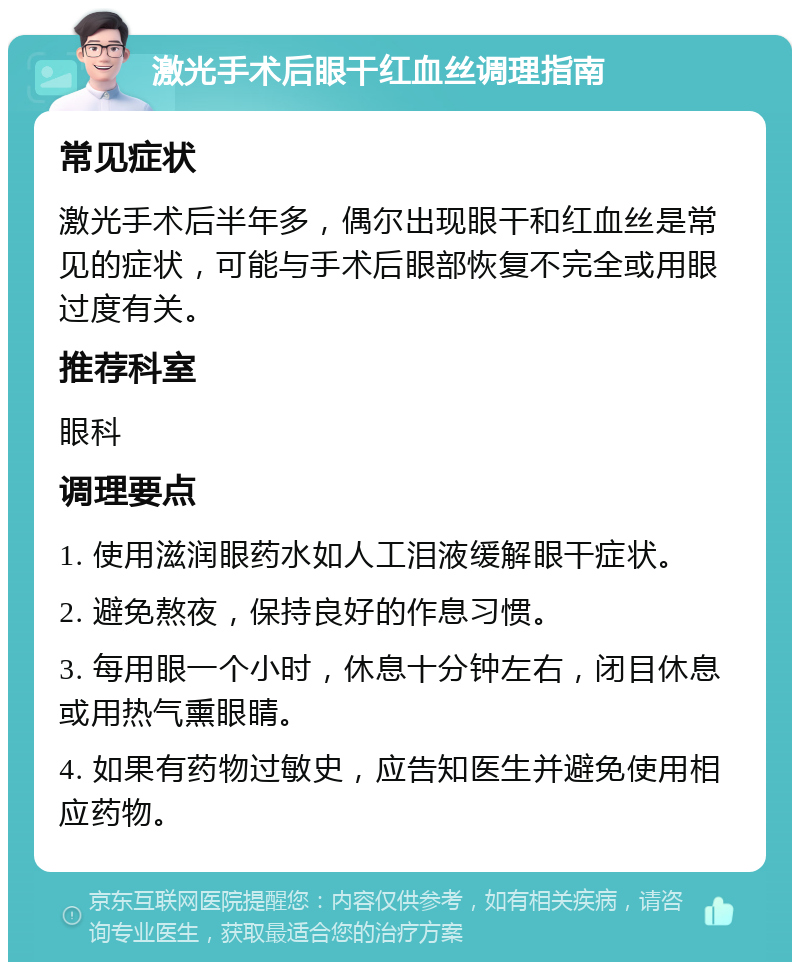 激光手术后眼干红血丝调理指南

常见症状

激光手术后半年多，偶尔出现眼干和红血丝是常见的症状，可能与手术后眼部恢复不完全或用眼过度有关。

推荐科室

眼科

调理要点

1. 使用滋润眼药水如人工泪液缓解眼干症状。

2. 避免熬夜，保持良好的作息习惯。

3. 每用眼一个小时，休息十分钟左右，闭目休息或用热气熏眼睛。

4. 如果有药物过敏史，应告知医生并避免使用相应药物。

京东互联网医院提醒您：内容仅供参考，如有相关疾病，请咨询专业医生，获取最适合您的治疗方案